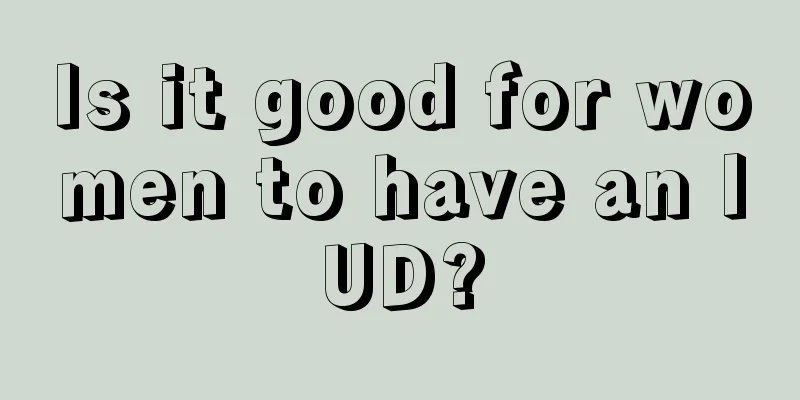 Is it good for women to have an IUD?